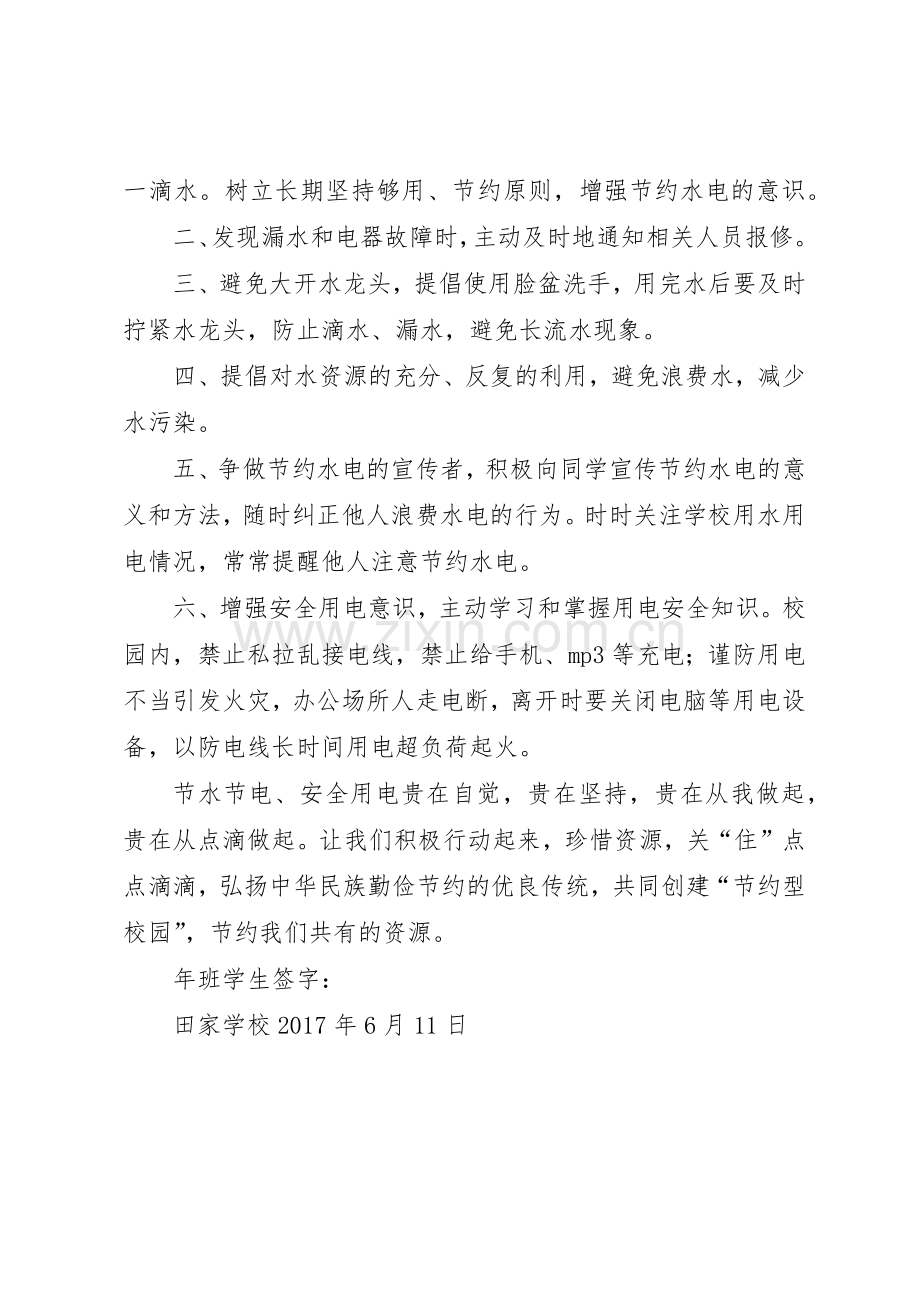 一滴水。树立长期坚持够用、节约原则，增强节约水电的意识。

二、发现漏水和电器故障时，主动及时地通知相关人员报修。

三、避免大开水龙头，提倡使用脸盆洗手，用完水后要及时拧紧水龙头，防止滴水、漏水，避免长流水现象。

四、提倡对水资源的充分、反复的利用，避免浪费水，减少水污染。

五、争做节约水电的宣传者，积极向同学宣传节约水电的意义和方法，随时纠正他人浪费水电的行为。时时关注学校用水用电情况，常常提醒他人注意节约水电。

六、增强安全用电意识，主动学习和掌握用电安全知识。校园内，禁止私拉乱接电线，禁止给手机、mp3等充电；谨防用电不当引发火灾，办公场所人走电断，离开时要关闭电脑等用电设备，以防电线长时间用电超负荷起火。

节水节电、安全用电贵在自觉，贵在坚持，贵在从我做起，贵在从点滴做起。让我们积极行动起来，珍惜资源，关“住”点点滴滴，弘扬中华民族勤俭节约的优良传统，共同创建“节约型校园”，节约我们共有的资源。

年班学生签字：

田家学校2017年6月11日

www.zixin.com.cn